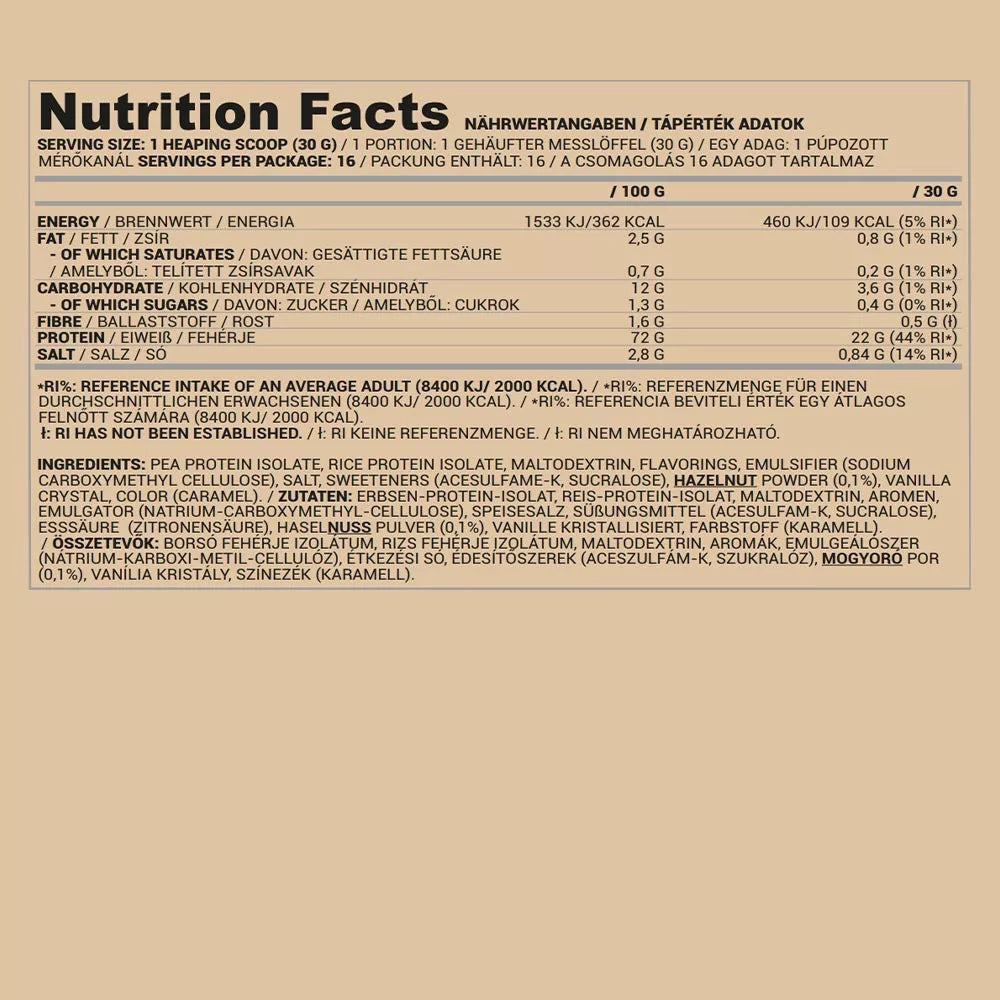 Nutrition Facts NÄHRWERTANGABEN / TÁPÉRTÉK ADATOK

SERVING SIZE: 1 HEAPING SCOOP (30 G) / 1 PORTION: 1 GEHÄUFTER MESSLÖFFEL (30 G) / EGY ADAG: 1 PÚPOZOTT MÉRŐKANÁL SERVINGS PER PACKAGE: 16 / PACKUNG ENTHÄLT: 16 / A CSOMAGOLÁS 16 ADAGOT TARTALMAZ

| | / 100 G | / 30 G |
|---|---|---|
| ENERGY / BRENNWERT / ENERGIA | 1533 KJ/362 KCAL | 460 KJ/109 KCAL (5% RI*) |
| FAT / FETT / ZSÍR | 2,5 G | 0,8 G (1% RI*) |
| - OF WHICH SATURATES / DAVON: GESÄTTIGTE FETTSÄURE / AMELYBŐL: TELÍTETT ZSÍRSAVAK | 0,7 G | 0,2 G (1% RI*) |
| CARBOHYDRATE / KOHLENHYDRATE / SZÉNHIDRÁT | 12 G | 3,6 G (1% RI*) |
| - OF WHICH SUGARS / DAVON: ZUCKER / AMELYBŐL: CUKROK | 1,3 G | 0,4 G (0% RI*) |
| FIBRE / BALLASTSTOFF / ROST | 1,6 G | 0,5 G (ł) |
| PROTEIN / EIWEIß / FEHÉRJE | 72 G | 22 G (44% RI*) |
| SALT / SALZ / SÓ | 2,8 G | 0,84 G (14% RI*) |

*RI%: REFERENCE INTAKE OF AN AVERAGE ADULT (8400 KJ/ 2000 KCAL). / *RI%: REFERENZMENGE FÜR EINEN DURCHSCHNITTLICHEN ERWACHSENEN (8400 KJ/ 2000 KCAL). / *RI%: REFERENCIA BEVITELI ÉRTÉK EGY ÁTLAGOS FELNŐTT SZÁMÁRA (8400 KJ/ 2000 KCAL).
ł: RI HAS NOT BEEN ESTABLISHED. / ł: RI KEINE REFERENZMENGE. / ł: RI NEM MEGHATÁROZHATÓ.

INGREDIENTS: PEA PROTEIN ISOLATE, RICE PROTEIN ISOLATE, MALTODEXTRIN, FLAVORINGS, EMULSIFIER (SODIUM CARBOXYMETHYL CELLULOSE), SALT, SWEETENERS (ACESULFAME-K, SUCRALOSE), HAZELNUT POWDER (0,1%), VANILLA CRYSTAL, COLOR (CARAMEL). / ZUTATEN: ERBSEN-PROTEIN-ISOLAT, REIS-PROTEIN-ISOLAT, MALTODEXTRIN, AROMEN, EMULGATOR (NATRIUM-CARBOXYMETHYL-CELLULOSE), SPEISESALZ, SÜßUNGSMITTEL (ACESULFAM-K, SUCRALOSE), ESSSÄURE (ZITRONENSÄURE), HASELNUSS PULVER (0,1%), VANILLE KRISTALLISIERT, FARBSTOFF (KARAMELL). / ÖSSZETEVŐK: BORSÓ FEHÉRJE IZOLÁTUM, RIZS FEHÉRJE IZOLÁTUM, MALTODEXTRIN, AROMÁK, EMULGEÁLÓSZER (NÁTRIUM-KARBOXI-METIL-CELLULÓZ), ÉTKEZÉSI SÓ, ÉDESÍTŐSZEREK (ACESZULFÁM-K, SZUKRALÓZ), MOGYORÓ POR (0,1%), VANÍLIA KRISTÁLY, SZÍNEZÉK (KARAMELL).